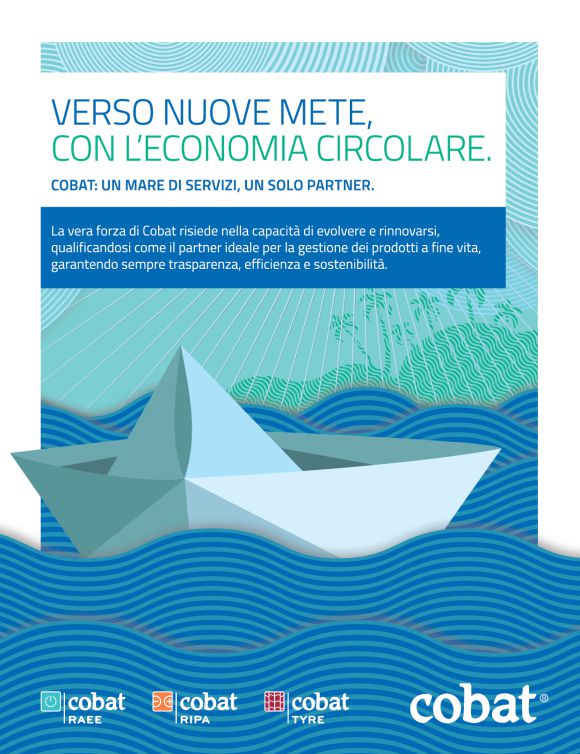 VERSO NUOVE METE,
CON L'ECONOMIA CIRCOLARE.

COBAT: UN MARE DI SERVIZI, UN SOLO PARTNER.

La vera forza di Cobat risiede nella capacità di evolvere e rinnovarsi, qualificandosi come il partner ideale per la gestione dei prodotti a fine vita, garantendo sempre trasparenza, efficienza e sostenibilità.

cobat RAEE

cobat RIPA

cobat TYRE

cobat®